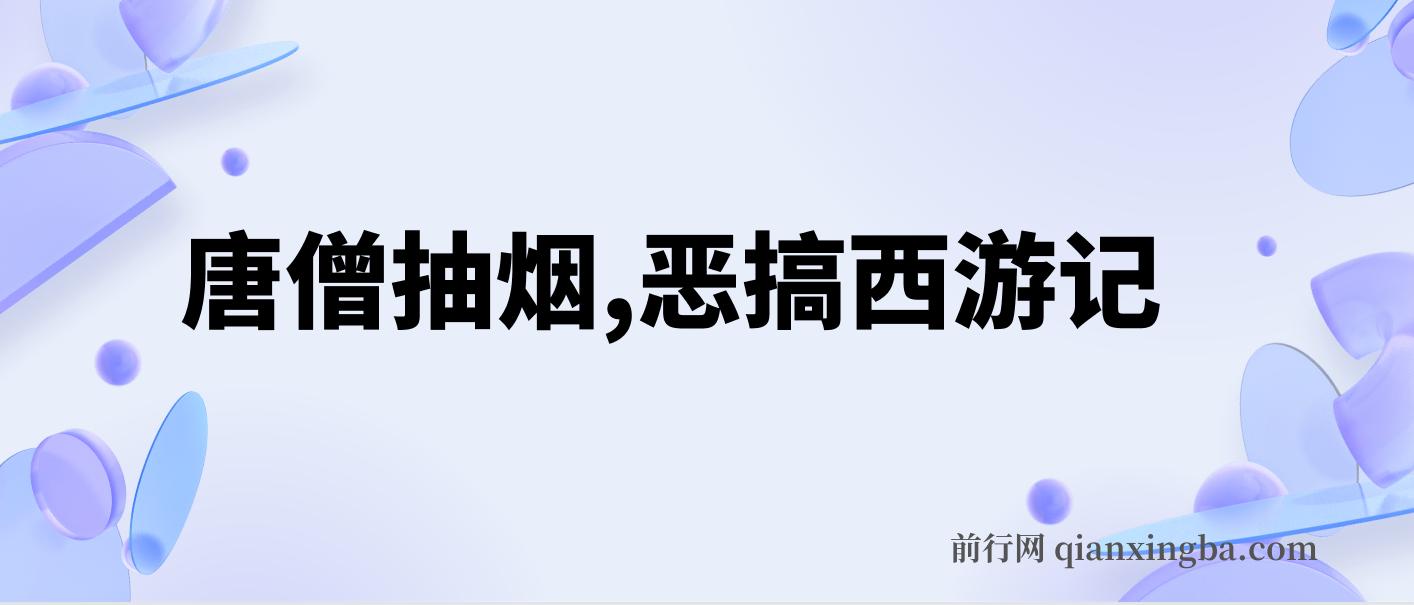 唐僧抽烟,恶搞西游记

前行网 qianxingba.com